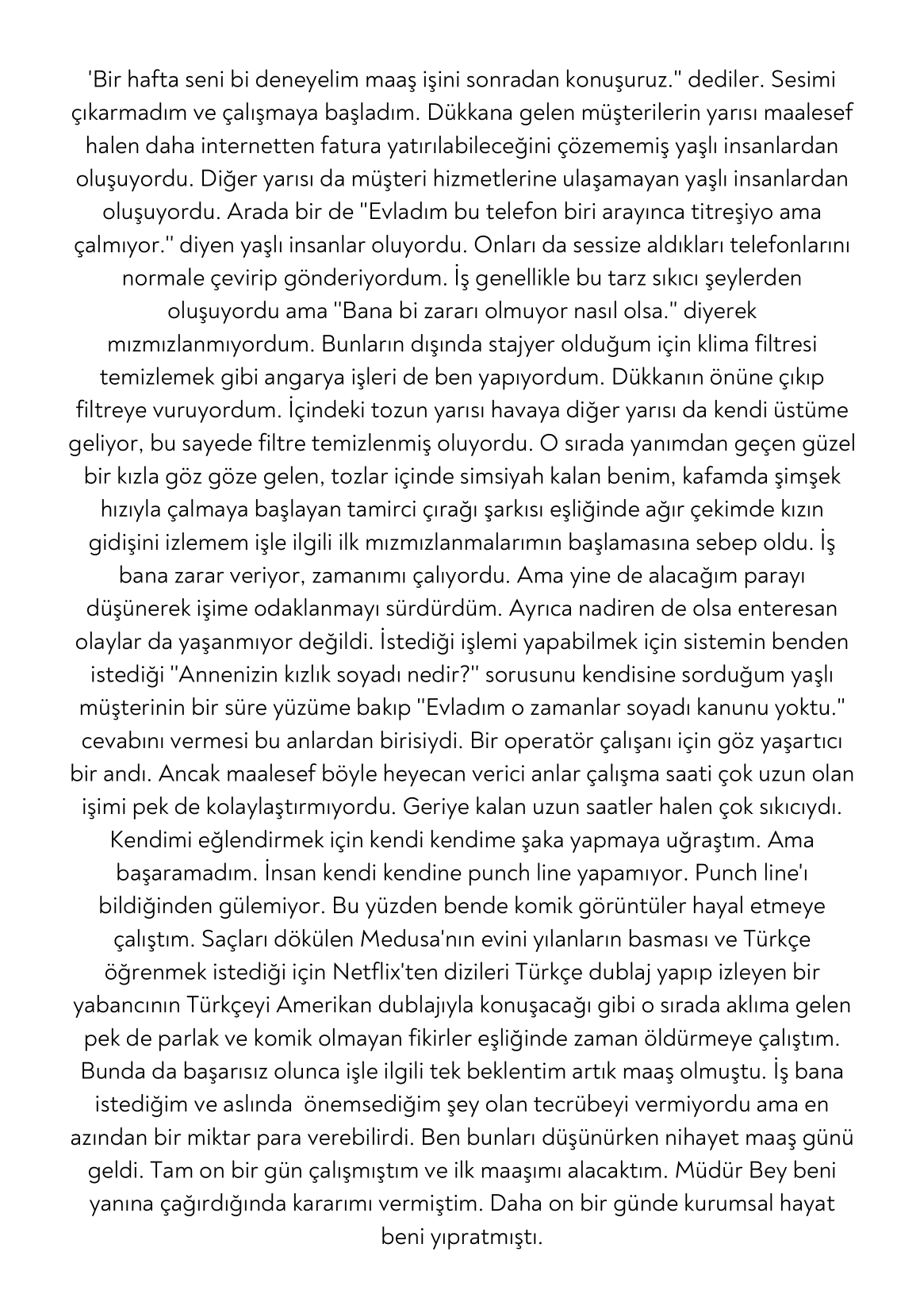 'Bir hafta seni bi deneyelim maaş işini sonradan konuşuruz." dediler. Sesimi çıkarmadım ve çalışmaya başladım. Dükkana gelen müşterilerin yarısı maalesef halen daha internetten fatura yatırılabileceğini çözememiş yaşlı insanlardan oluşuyordu. Diğer yarısı da müşteri hizmetlerine ulaşamayan yaşlı insanlardan oluşuyordu. Arada bir de "Evladım bu telefon biri arayınca titreşiyo ama çalmıyor." diyen yaşlı insanlar oluyordu. Onları da sessize aldıkları telefonlarını normale çevirip gönderiyordum. İş genellikle bu tarz sıkıcı şeylerden oluşuyordu ama "Bana bi zararı olmuyor nasıl olsa." diyerek mızmızlanmıyordum. Bunların dışında stajyer olduğum için klima filtresi temizlemek gibi angarya işleri de ben yapıyordum. Dükkanın önüne çıkıp filtreye vuruyordum. İçindeki tozun yarısı havaya diğer yarısı da kendi üstüme geliyor, bu sayede filtre temizlenmiş oluyordu. O sırada yanımdan geçen güzel bir kızla göz göze gelen, tozlar içinde simsiyah kalan benim, kafamda şimşek hızıyla çalmaya başlayan tamirci çırağı şarkısı eşliğinde ağır çekimde kızın gidişini izlemem işle ilgili ilk mızmızlanmalarımın başlamasına sebep oldu. İş bana zarar veriyor, zamanımı çalıyordu. Ama yine de alacağım parayı düşünerek işime odaklanmayı sürdürdüm. Ayrıca nadiren de olsa enteresan olaylar da yaşanmıyor değildi. İstediği işlemi yapabilmek için sistemin benden istediği "Annenizin kızlık soyadı nedir?" sorusunu kendisine sorduğum yaşlı müşterinin bir süre yüzüme bakıp "Evladım o zamanlar soyadı kanunu yoktu." cevabını vermesi bu anlardan birisiydi. Bir operatör çalışanı için göz yaşartıcı bir andı. Ancak maalesef böyle heyecan verici anlar çalışma saati çok uzun olan işimi pek de kolaylaştırmıyordu. Geriye kalan uzun saatler halen çok sıkıcıydı. Kendimi eğlendirmek için kendi kendime şaka yapmaya uğraştım. Ama başaramadım. İnsan kendi kendine punch line yapamıyor. Punch line'ı bildiğinden gülemiyor. Bu yüzden bende komik görüntüler hayal etmeye çalıştım. Saçları dökülen Medusa'nın evini yılanların basması ve Türkçe öğrenmek istediği için Netflix'ten dizileri Türkçe dublaj yapıp izleyen bir yabancının Türkçeyi Amerikan dublajıyla konuşacağı gibi o sırada aklıma gelen pek de parlak ve komik olmayan fikirler eşliğinde zaman öldürmeye çalıştım. Bunda da başarısız olunca işle ilgili tek beklentim artık maaş olmuştu. İş bana istediğim ve aslında önemsediğim şey olan tecrübeyi vermiyordu ama en azından bir miktar para verebilirdi. Ben bunları düşünürken nihayet maaş günü geldi. Tam on bir gün çalışmıştım ve ilk maaşımı alacaktım. Müdür Bey beni yanına çağırdığında kararımı vermiştim. Daha on bir günde kurumsal hayat beni yıpratmıştı.